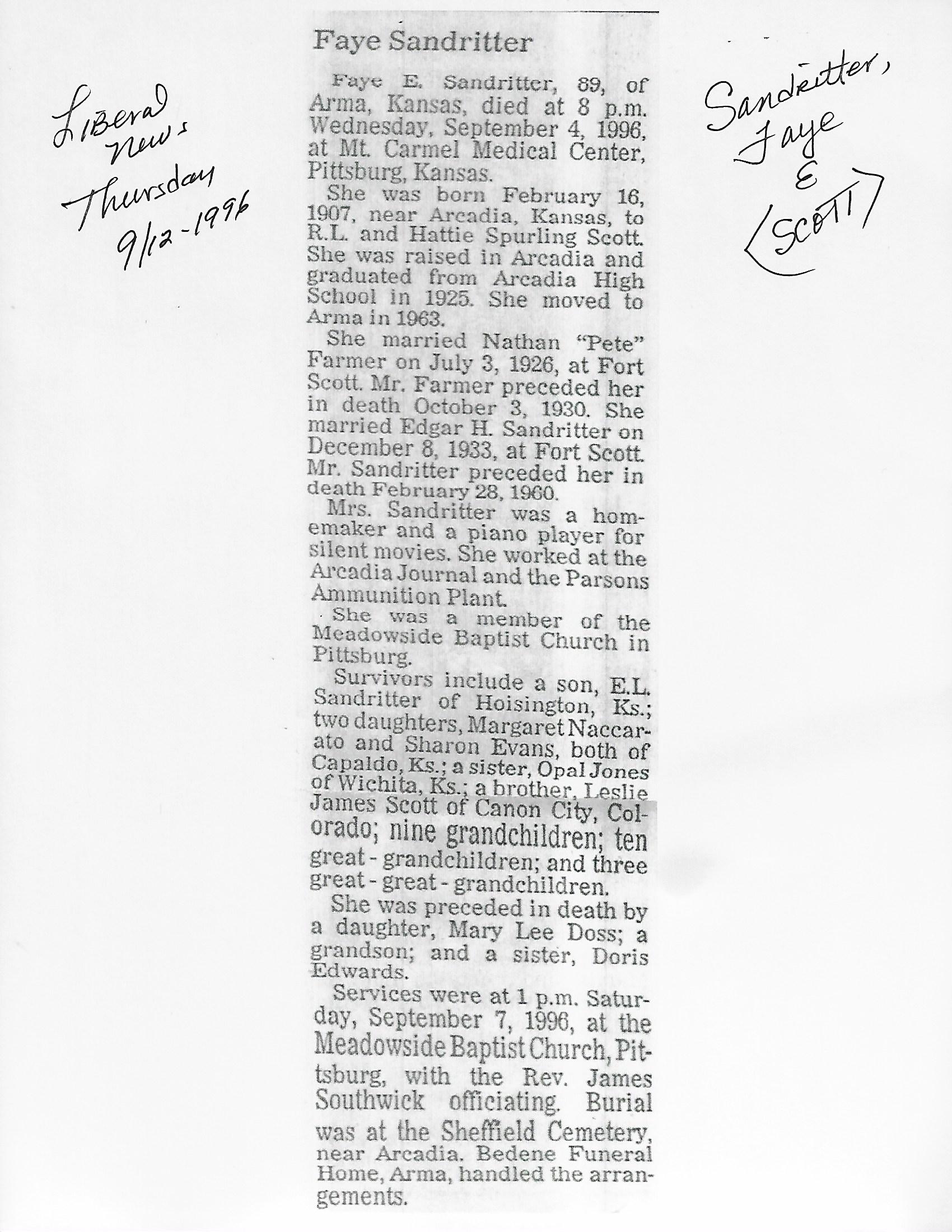 Liberal News
Thursday
9/12-1996

Faye Sandritter

Faye E. Sandritter, 89, of Arma, Kansas, died at 8 p.m. Wednesday, September 4, 1996, at Mt. Carmel Medical Center, Pittsburg, Kansas.

She was born February 16, 1907, near Arcadia, Kansas, to R.L. and Hattie Spurling Scott. She was raised in Arcadia and graduated from Arcadia High School in 1925. She moved to Arma in 1963.

She married Nathan "Pete" Farmer on July 3, 1926, at Fort Scott. Mr. Farmer preceded her in death October 3, 1930. She married Edgar H. Sandritter on December 8, 1933, at Fort Scott. Mr. Sandritter preceded her in death February 28, 1960.

Mrs. Sandritter was a homemaker and a piano player for silent movies. She worked at the Arcadia Journal and the Parsons Ammunition Plant.

She was a member of the Meadowside Baptist Church in Pittsburg.

Survivors include a son, E.L. Sandritter of Hoisington, Ks.; two daughters, Margaret Naccarato and Sharon Evans, both of Capaldo, Ks.; a sister, Opal Jones of Wichita, Ks.; a brother, Leslie James Scott of Canon City, Colorado; nine grandchildren; ten great - grandchildren; and three great - great - grandchildren.

She was preceded in death by a daughter, Mary Lee Doss; a grandson; and a sister, Doris Edwards.

Services were at 1 p.m. Saturday, September 7, 1996, at the Meadowside Baptist Church, Pittsburg, with the Rev. James Southwick officiating. Burial was at the Sheffield Cemetery, near Arcadia. Bedene Funeral Home, Arma, handled the arrangements.

Sandritter,
Faye
E
<SCOTT>